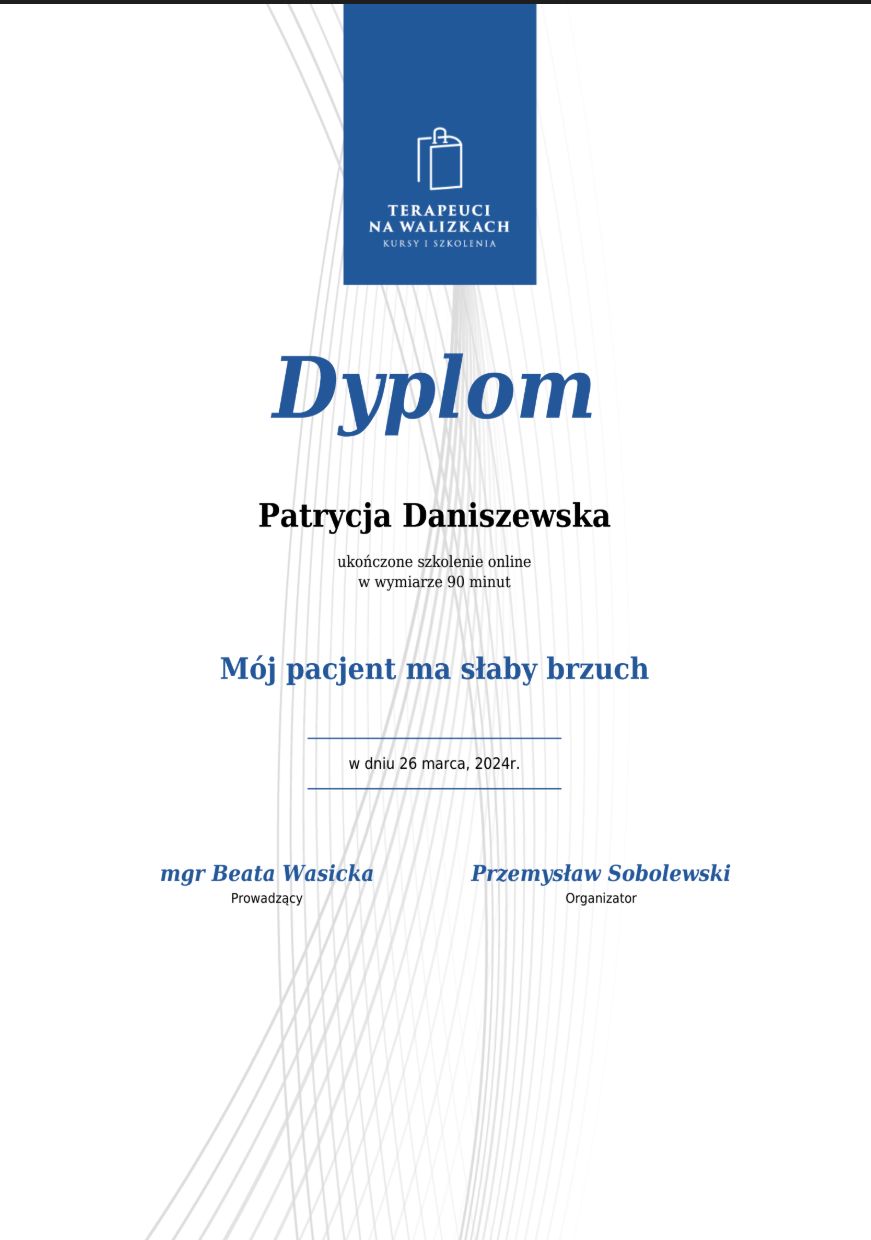 TERAPEUCI
NA WALIZKACH
KURSY I SZKOLENIA

Dyplom

Patrycja Daniszewska

ukończone szkolenie online
w wymiarze 90 minut

Mój pacjent ma słaby brzuch

w dniu 26 marca, 2024r.

mgr Beata Wasicka
Prowadzący

Przemysław Sobolewski
Organizator